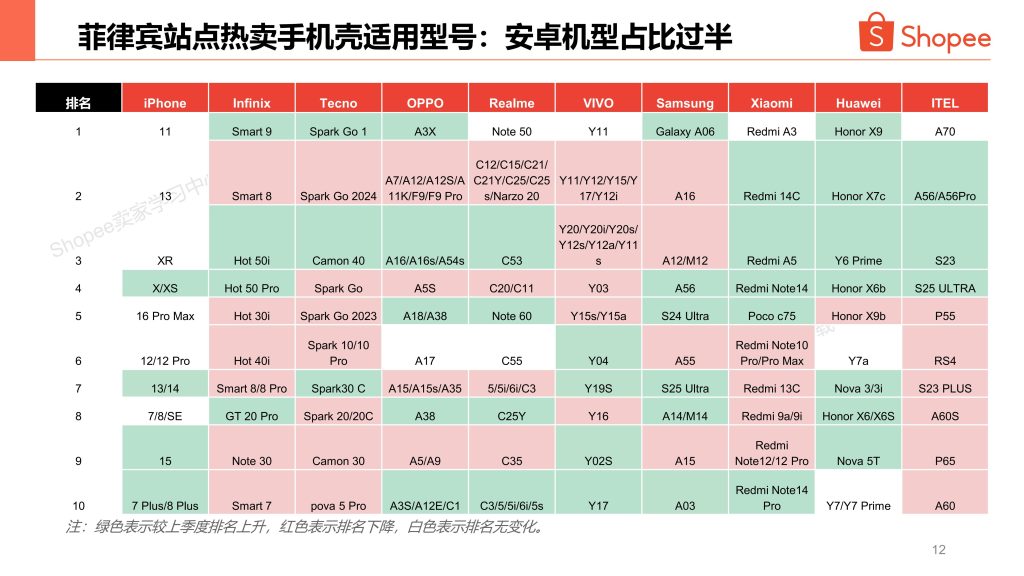 菲律宾站点热卖手机壳适用型号：安卓机型占比过半

Shopee

| 排名 | iPhone | Infinix | Tecno | OPPO | Realme | VIVO | Samsung | Xiaomi | Huawei | ITEL |
|---|---|---|---|---|---|---|---|---|---|---|
| 1 | 11 | Smart 9 | Spark Go 1 | A3X | Note 50 | Y11 | Galaxy A06 | Redmi A3 | Honor X9 | A70 |
| 2 | 13 | Smart 8 | Spark Go 2024 | A7/A12/A12S/A11K/F9/F9 Pro | C12/C15/C21/C21Y/C25/C25s/Narzo 20 | Y11/Y12/Y15/Y17/Y12i | A16 | Redmi 14C | Honor X7c | A56/A56Pro |
| 3 | XR | Hot 50i | Camon 40 | A16/A16s/A54s | C53 | Y20/Y20i/Y20s/Y12s/Y12a/Y11s | A12/M12 | Redmi A5 | Y6 Prime | S23 |
| 4 | X/XS | Hot 50 Pro | Spark Go | A5S | C20/C11 | Y03 | A56 | Redmi Note14 | Honor X6b | S25 ULTRA |
| 5 | 16 Pro Max | Hot 30i | Spark Go 2023 | A18/A38 | Note 60 | Y15s/Y15a | S24 Ultra | Poco c75 | Honor X9b | P55 |
| 6 | 12/12 Pro | Hot 40i | Spark 10/10 Pro | A17 | C55 | Y04 | A55 | Redmi Note10 Pro/Pro Max | Y7a | RS4 |
| 7 | 13/14 | Smart 8/8 Pro | Spark30 C | A15/A15s/A35 | 5/5i/6i/C3 | Y19S | S25 Ultra | Redmi 13C | Nova 3/3i | S23 PLUS |
| 8 | 7/8/SE | GT 20 Pro | Spark 20/20C | A38 | C25Y | Y16 | A14/M14 | Redmi 9a/9i | Honor X6/X6S | A60S |
| 9 | 15 | Note 30 | Camon 30 | A5/A9 | C35 | Y02S | A15 | Redmi Note12/12 Pro | Nova 5T | P65 |
| 10 | 7 Plus/8 Plus | Smart 7 | pova 5 Pro | A3S/A12E/C1 | C3/5/5i/6i/5s | Y17 | A03 | Redmi Note14 Pro | Y7/Y7 Prime | A60 |

注：绿色表示较上季度排名上升，红色表示排名下降，白色表示排名无变化。

Shopee卖家学习中心

12